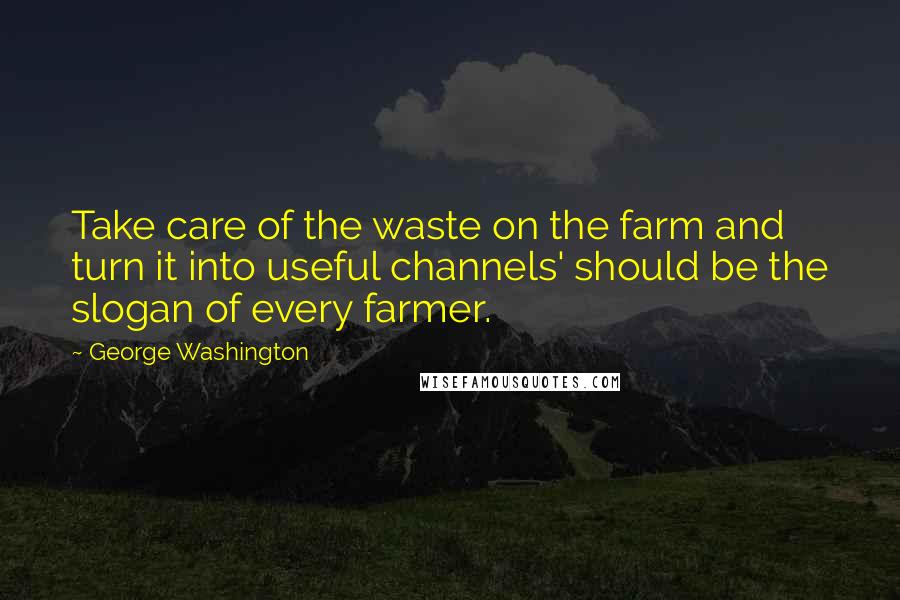 Take care of the waste on the farm and turn it into useful channels' should be the slogan of every farmer.

~ George Washington

WISEFAMOUSQUOTES.COM